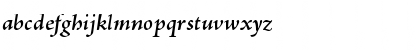 abcdefghijklmnopqrstuvwxyz